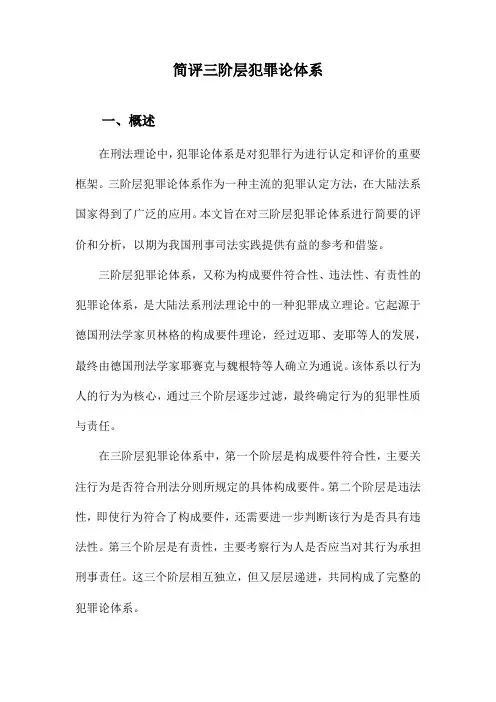 简评三阶层犯罪论体系

一、概述

在刑法理论中，犯罪论体系是对犯罪行为进行认定和评价的重要框架。三阶层犯罪论体系作为一种主流的犯罪认定方法，在大陆法系国家得到了广泛的应用。本文旨在对三阶层犯罪论体系进行简要的评价和分析，以期为我国刑事司法实践提供有益的参考和借鉴。

三阶层犯罪论体系，又称为构成要件符合性、违法性、有责性的犯罪论体系，是大陆法系刑法理论中的一种犯罪成立理论。它起源于德国刑法学家贝林格的构成要件理论，经过迈耶、麦耶等人的发展，最终由德国刑法学家耶赛克与魏根特等人确立为通说。该体系以行为人的行为为核心，通过三个阶层逐步过滤，最终确定行为的犯罪性质与责任。

在三阶层犯罪论体系中，第一个阶层是构成要件符合性，主要关注行为是否符合刑法分则所规定的具体构成要件。第二个阶层是违法性，即使行为符合了构成要件，还需要进一步判断该行为是否具有违法性。第三个阶层是有责性，主要考察行为人是否应当对其行为承担刑事责任。这三个阶层相互独立，但又层层递进，共同构成了完整的犯罪论体系。